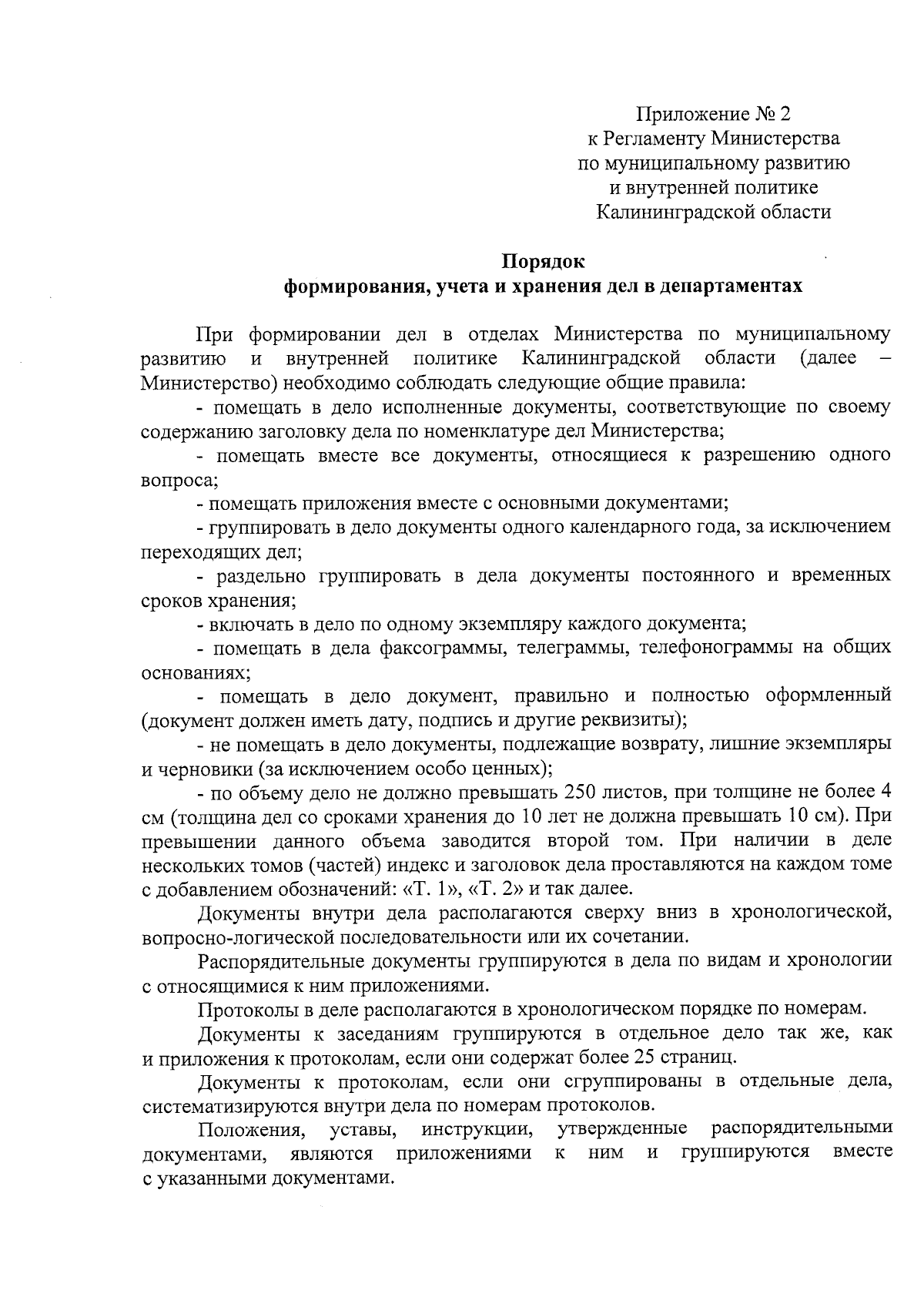 Приложение № 2
к Регламенту Министерства
по муниципальному развитию
и внутренней политике
Калининградской области

Порядок
формирования, учета и хранения дел в департаментах

При формировании дел в отделах Министерства по муниципальному развитию и внутренней политике Калининградской области (далее – Министерство) необходимо соблюдать следующие общие правила:

- помещать в дело исполненные документы, соответствующие по своему содержанию заголовку дела по номенклатуре дел Министерства;

- помещать вместе все документы, относящиеся к разрешению одного вопроса;

- помещать приложения вместе с основными документами;

- группировать в дело документы одного календарного года, за исключением переходящих дел;

- раздельно группировать в дела документы постоянного и временных сроков хранения;

- включать в дело по одному экземпляру каждого документа;

- помещать в дела факсограммы, телеграммы, телефонограммы на общих основаниях;

- помещать в дело документ, правильно и полностью оформленный (документ должен иметь дату, подпись и другие реквизиты);

- не помещать в дело документы, подлежащие возврату, лишние экземпляры и черновики (за исключением особо ценных);

- по объему дело не должно превышать 250 листов, при толщине не более 4 см (толщина дел со сроками хранения до 10 лет не должна превышать 10 см). При превышении данного объема заводится второй том. При наличии в деле нескольких томов (частей) индекс и заголовок дела проставляются на каждом томе с добавлением обозначений: «Т. 1», «Т. 2» и так далее.

Документы внутри дела располагаются сверху вниз в хронологической, вопросно-логической последовательности или их сочетании.

Распорядительные документы группируются в дела по видам и хронологии с относящимися к ним приложениями.

Протоколы в деле располагаются в хронологическом порядке по номерам.

Документы к заседаниям группируются в отдельное дело так же, как и приложения к протоколам, если они содержат более 25 страниц.

Документы к протоколам, если они сгруппированы в отдельные дела, систематизируются внутри дела по номерам протоколов.

Положения, уставы, инструкции, утвержденные распорядительными документами, являются приложениями к ним и группируются вместе с указанными документами.